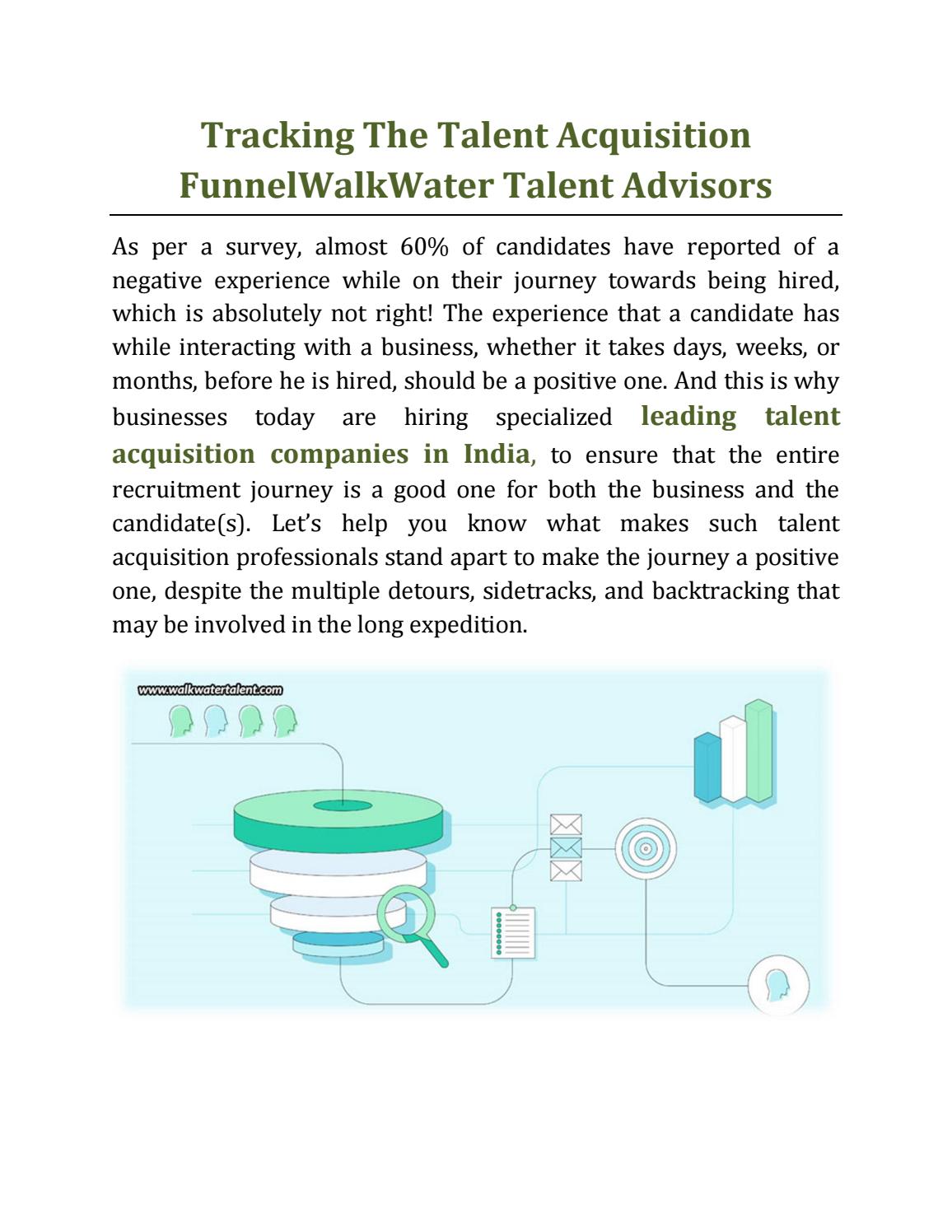 Tracking The Talent Acquisition FunnelWalkWater Talent Advisors

As per a survey, almost 60% of candidates have reported of a negative experience while on their journey towards being hired, which is absolutely not right! The experience that a candidate has while interacting with a business, whether it takes days, weeks, or months, before he is hired, should be a positive one. And this is why businesses today are hiring specialized leading talent acquisition companies in India, to ensure that the entire recruitment journey is a good one for both the business and the candidate(s). Let's help you know what makes such talent acquisition professionals stand apart to make the journey a positive one, despite the multiple detours, sidetracks, and backtracking that may be involved in the long expedition.

www.walkwatertalent.com